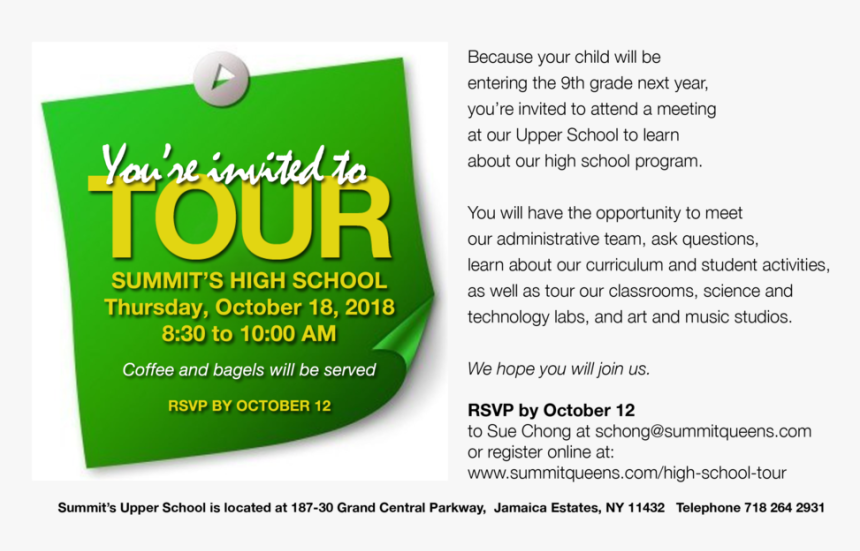 You're invited to
TOUR
SUMMIT'S HIGH SCHOOL
Thursday, October 18, 2018
8:30 to 10:00 AM

Coffee and bagels will be served

RSVP BY OCTOBER 12

Because your child will be entering the 9th grade next year, you're invited to attend a meeting at our Upper School to learn about our high school program.

You will have the opportunity to meet our administrative team, ask questions, learn about our curriculum and student activities, as well as tour our classrooms, science and technology labs, and art and music studios.

We hope you will join us.

RSVP by October 12
to Sue Chong at schong@summitqueens.com
or register online at:
www.summitqueens.com/high-school-tour

Summit's Upper School is located at 187-30 Grand Central Parkway, Jamaica Estates, NY 11432 Telephone 718 264 2931